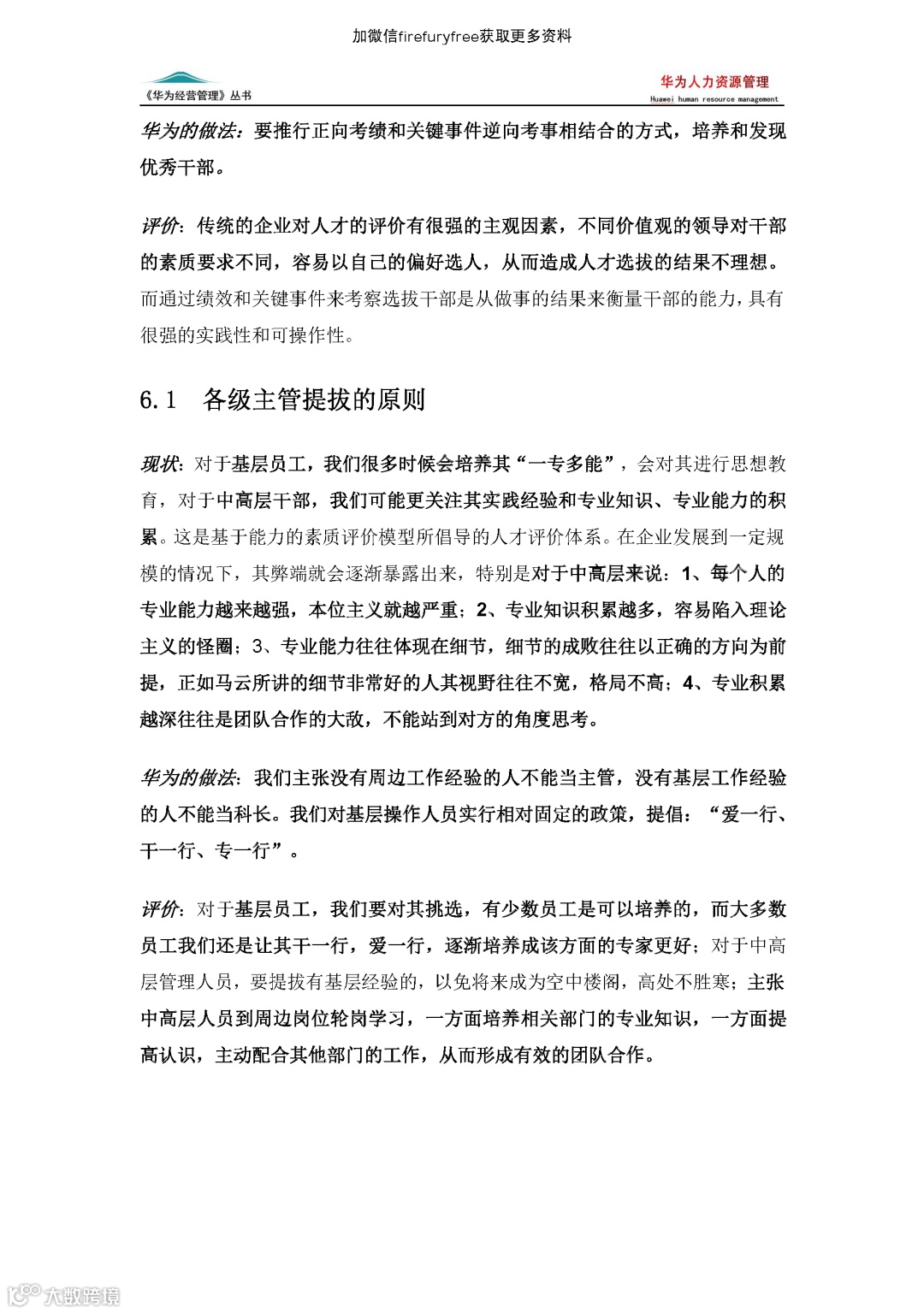 加微信firefuryfree获取更多资料

《华为经营管理》丛书

华为人力资源管理
Huawei human resource management

华为的做法：要推行正向考绩和关键事件逆向考事相结合的方式，培养和发现优秀干部。

评价：传统的企业对人才的评价有很强的主观因素，不同价值观的领导对干部的素质要求不同，容易以自己的偏好选人，从而造成人才选拔的结果不理想。而通过绩效和关键事件来考察选拔干部是从做事的结果来衡量干部的能力，具有很强的实践性和可操作性。

6.1 各级主管提拔的原则

现状：对于基层员工，我们很多时候会培养其“一专多能”，会对其进行思想教育，对于中高层干部，我们可能更关注其实践经验和专业知识、专业能力的积累。这是基于能力的素质评价模型所倡导的人才评价体系。在企业发展到一定规模的情况下，其弊端就会逐渐暴露出来，特别是对于中高层来说：1、每个人的专业能力越来越强，本位主义就越严重；2、专业知识积累越多，容易陷入理论主义的怪圈；3、专业能力往往体现在细节，细节的成败往往以正确的方向为前提，正如马云所讲的细节非常好的人其视野往往不宽，格局不高；4、专业积累越深往往是团队合作的大敌，不能站到对方的角度思考。

华为的做法：我们主张没有周边工作经验的人不能当主管，没有基层工作经验的人不能当科长。我们对基层操作人员实行相对固定的政策，提倡：“爱一行、干一行、专一行”。

评价：对于基层员工，我们要对其挑选，有少数员工是可以培养的，而大多数员工我们还是让其干一行，爱一行，逐渐培养成该方面的专家更好；对于中高层管理人员，要提拔有基层经验的，以免将来成为空中楼阁，高处不胜寒；主张中高层人员到周边岗位轮岗学习，一方面培养相关部门的专业知识，一方面提高认识，主动配合其他部门的工作，从而形成有效的团队合作。

大数跨境